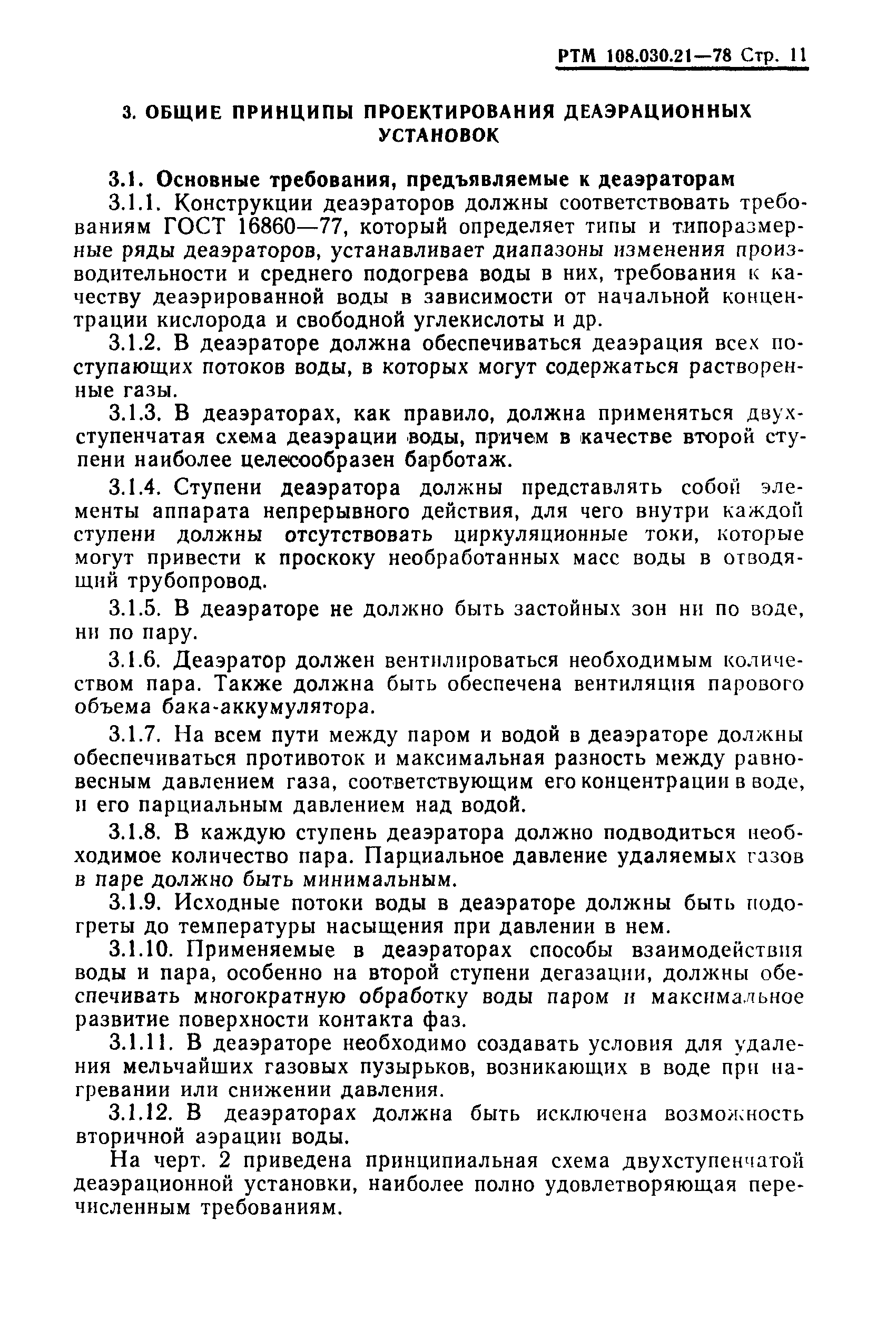 РТМ 108.030.21—78 Стр. 11

3. ОБЩИЕ ПРИНЦИПЫ ПРОЕКТИРОВАНИЯ ДЕАЭРАЦИОННЫХ УСТАНОВОК

3.1. Основные требования, предъявляемые к деаэраторам

3.1.1. Конструкции деаэраторов должны соответствовать требованиям ГОСТ 16860—77, который определяет типы и типоразмерные ряды деаэраторов, устанавливает диапазоны изменения производительности и среднего подогрева воды в них, требования к качеству деаэрированной воды в зависимости от начальной концентрации кислорода и свободной углекислоты и др.

3.1.2. В деаэраторе должна обеспечиваться деаэрация всех поступающих потоков воды, в которых могут содержаться растворенные газы.

3.1.3. В деаэраторах, как правило, должна применяться двухступенчатая схема деаэрации воды, причем в качестве второй ступени наиболее целесообразен барботаж.

3.1.4. Ступени деаэратора должны представлять собой элементы аппарата непрерывного действия, для чего внутри каждой ступени должны отсутствовать циркуляционные токи, которые могут привести к проскоку необработанных масс воды в отводящий трубопровод.

3.1.5. В деаэраторе не должно быть застойных зон ни по воде, ни по пару.

3.1.6. Деаэратор должен вентилироваться необходимым количеством пара. Также должна быть обеспечена вентиляция парового объема бака-аккумулятора.

3.1.7. На всем пути между паром и водой в деаэраторе должны обеспечиваться противоток и максимальная разность между равновесным давлением газа, соответствующим его концентрации в воде, и его парциальным давлением над водой.

3.1.8. В каждую ступень деаэратора должно подводиться необходимое количество пара. Парциальное давление удаляемых газов в паре должно быть минимальным.

3.1.9. Исходные потоки воды в деаэраторе должны быть подогреты до температуры насыщения при давлении в нем.

3.1.10. Применяемые в деаэраторах способы взаимодействия воды и пара, особенно на второй ступени дегазации, должны обеспечивать многократную обработку воды паром и максимальное развитие поверхности контакта фаз.

3.1.11. В деаэраторе необходимо создавать условия для удаления мельчайших газовых пузырьков, возникающих в воде при нагревании или снижении давления.

3.1.12. В деаэраторах должна быть исключена возможность вторичной аэрации воды.

На черт. 2 приведена принципиальная схема двухступенчатой деаэрационной установки, наиболее полно удовлетворяющая перечисленным требованиям.